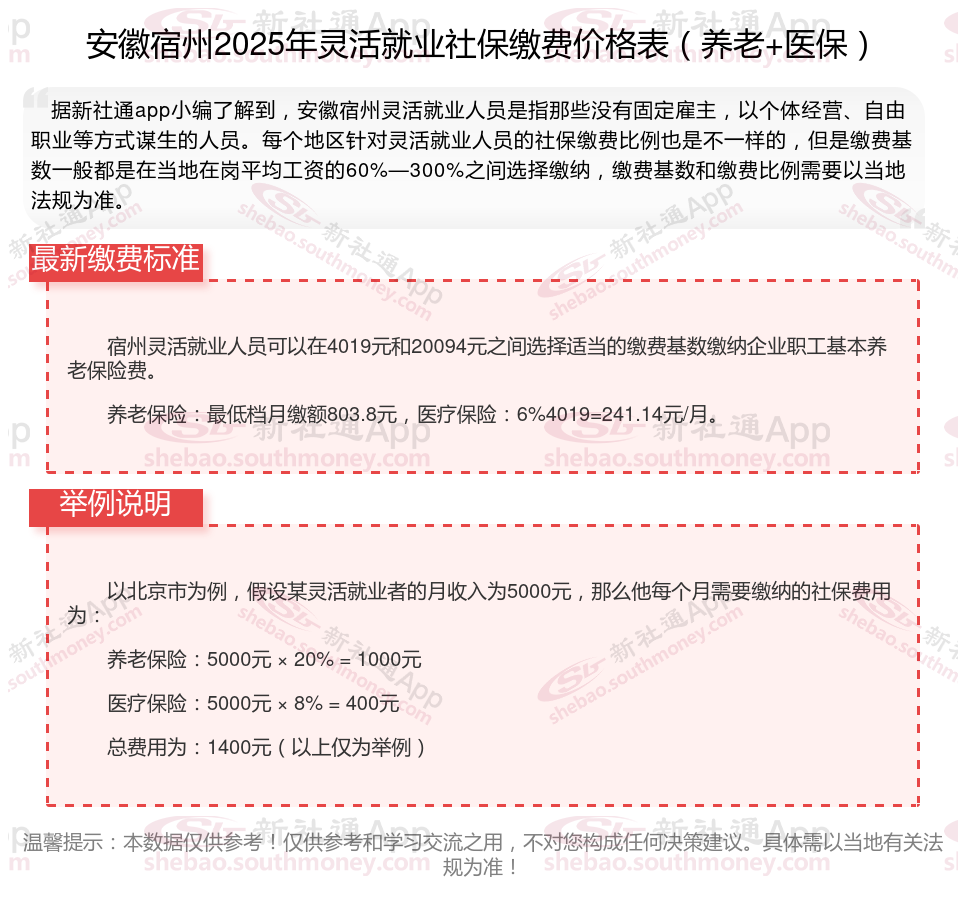 安徽宿州2025年灵活就业社保缴费价格表（养老+医保）

据新社通app小编了解到，安徽宿州灵活就业人员是指那些没有固定雇主，以个体经营、自由职业等方式谋生的人员。每个地区针对灵活就业人员的社保缴费比例也是不一样的，但是缴费基数一般都是在当地在岗平均工资的60%—300%之间选择缴纳，缴费基数和缴费比例需要以当地法规为准。

最新缴费标准

宿州灵活就业人员可以在4019元和20094元之间选择适当的缴费基数缴纳企业职工基本养老保险费。

养老保险：最低档月缴额803.8元，医疗保险：6%4019=241.14元/月。

举例说明

以北京市为例，假设某灵活就业者的月收入为5000元，那么他每个月需要缴纳的社保费用为：

养老保险：5000元 × 20% = 1000元

医疗保险：5000元 × 8% = 400元

总费用为：1400元（以上仅为举例）

温馨提示：本数据仅供参考！仅供参考和学习交流之用，不对您构成任何决策建议。具体需以当地有关法规为准！

新社通App
shebao.southmoney.com